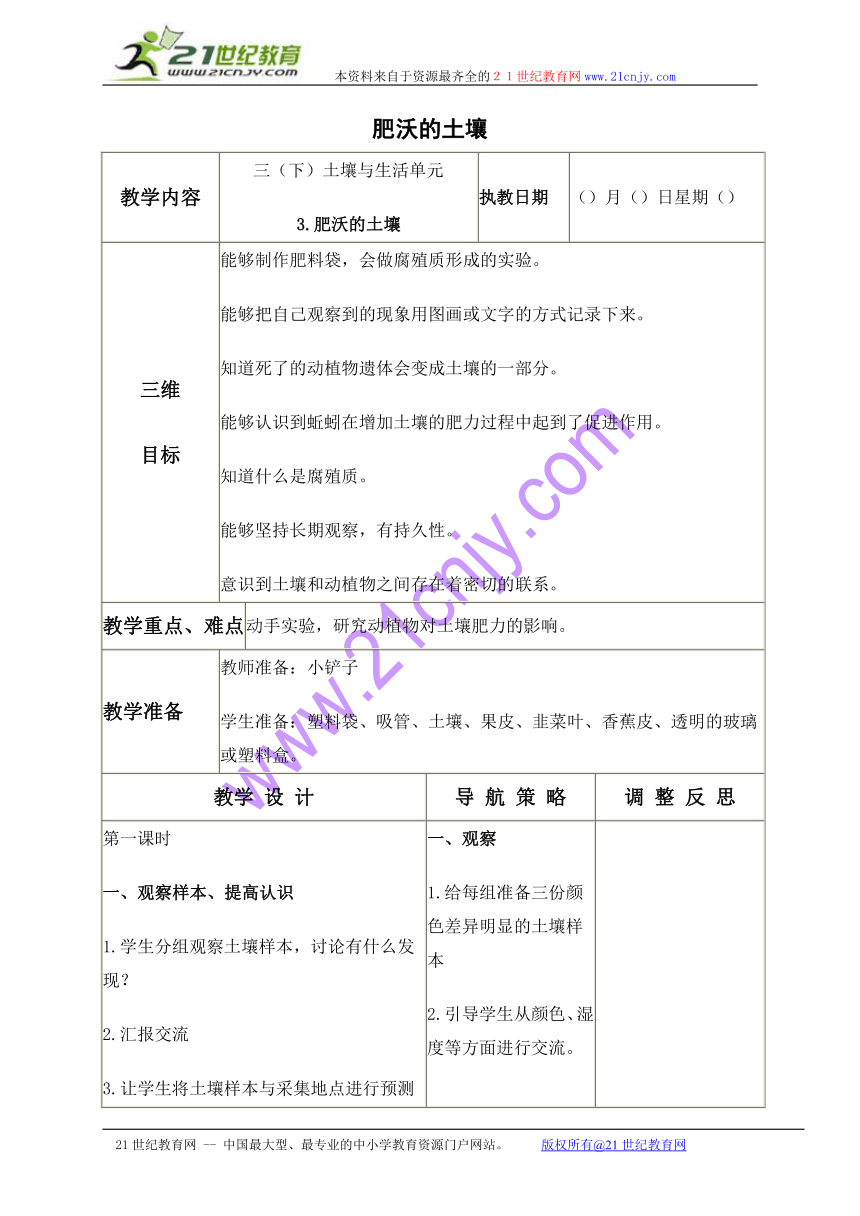 21世纪教育 www.21cnjy.com 本资料来自于资源最齐全的２１世纪教育网www.21cnjy.com

肥沃的土壤

| 教学内容 | 三（下）土壤与生活单元 3.肥沃的土壤 | 执教日期 | （）月（）日星期（） |
|---|---|---|---|
| 三维 目标 | 能够制作肥料袋，会做腐殖质形成的实验。 能够把自己观察到的现象用图画或文字的方式记录下来。 知道死了的动植物遗体会变成土壤的一部分。 能够认识到蚯蚓在增加土壤的肥力过程中起到了促进作用。 知道什么是腐殖质。 能够坚持长期观察，有持久性。 意识到土壤和动植物之间存在着密切的联系。 | | |
| 教学重点、难点 | 动手实验，研究动植物对土壤肥力的影响。 | | |
| 教学准备 | 教师准备：小铲子 学生准备：塑料袋、吸管、土壤、果皮、韭菜叶、香蕉皮、透明的玻璃或塑料盒。 | | |

| 教学 设 计 | 导 航 策 略 | 调 整 反 思 |
|---|---|---|
| 第一课时 一、观察样本、提高认识 1.学生分组观察土壤样本，讨论有什么发现？ 2.汇报交流 3.让学生将土壤样本与采集地点进行预测 | 一、观察 1.给每组准备三份颜色差异明显的土壤样本 2.引导学生从颜色、湿度等方面进行交流。 | |

www.21cnjy.com

21世纪教育网 -- 中国最大型、最专业的中小学教育资源门户网站。 版权所有@21世纪教育网